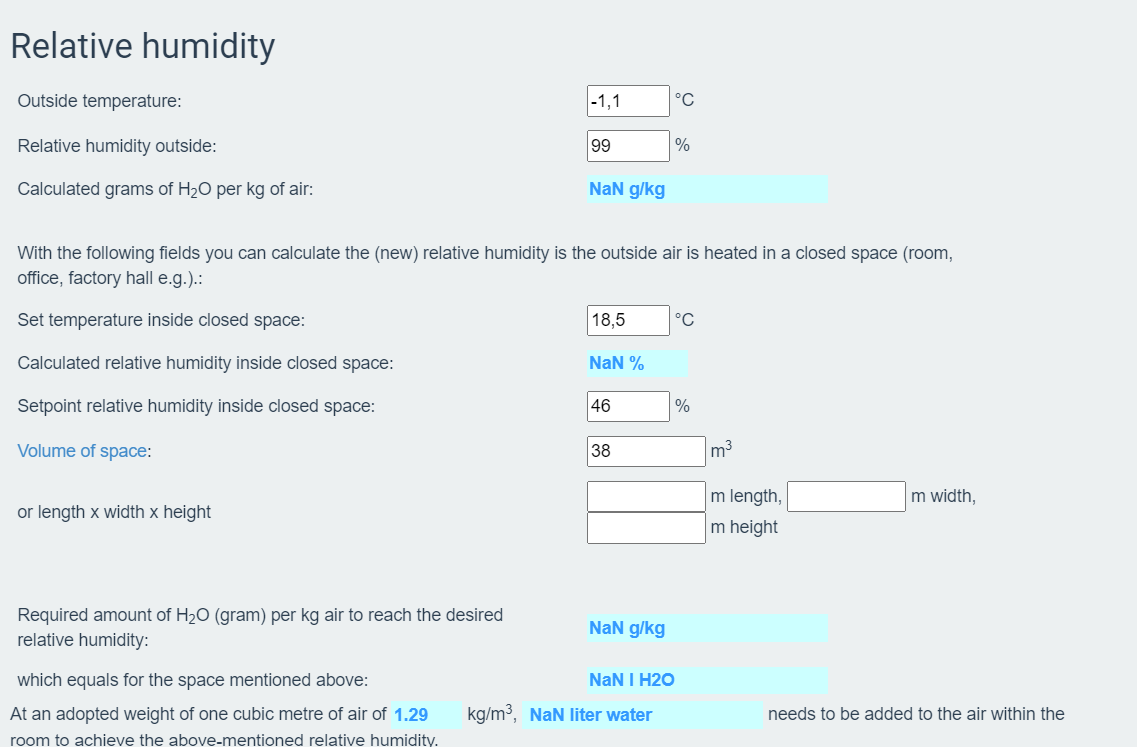 Relative humidity

Outside temperature: -1,1 °C

Relative humidity outside: 99 %

Calculated grams of $H_2O$ per kg of air: NaN g/kg

With the following fields you can calculate the (new) relative humidity is the outside air is heated in a closed space (room, office, factory hall e.g.).:

Set temperature inside closed space: 18,5 °C

Calculated relative humidity inside closed space: NaN %

Setpoint relative humidity inside closed space: 46 %

Volume of space: 38 $m^3$

or length x width x height m length, m width, m height

Required amount of $H_2O$ (gram) per kg air to reach the desired relative humidity: NaN g/kg

which equals for the space mentioned above: NaN l H2O

At an adopted weight of one cubic metre of air of 1.29 kg/$m^3$, NaN liter water needs to be added to the air within the room to achieve the above-mentioned relative humidity.